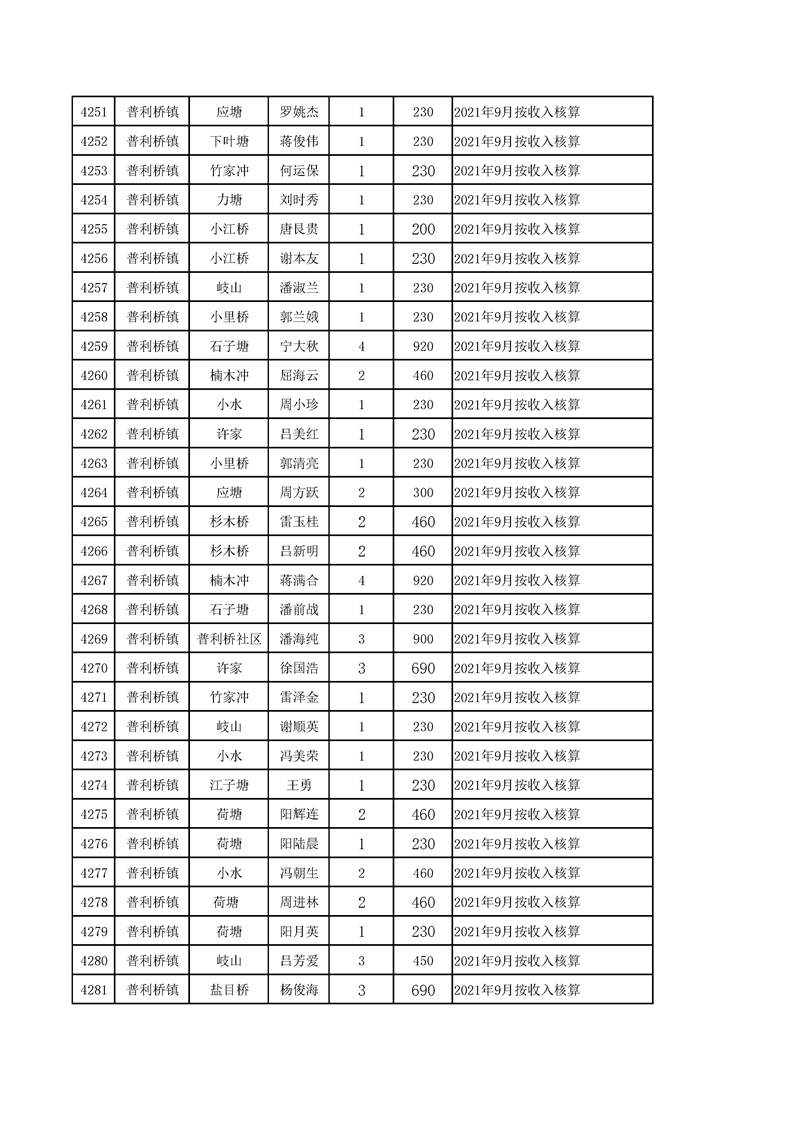 | 4251 | 普利桥镇 | 应塘 | 罗姚杰 | 1 | 230 | 2021年9月按收入核算 |
|---|---|---|---|---|---|---|
| 4252 | 普利桥镇 | 下叶塘 | 蒋俊伟 | 1 | 230 | 2021年9月按收入核算 |
| 4253 | 普利桥镇 | 竹家冲 | 何运保 | 1 | 230 | 2021年9月按收入核算 |
| 4254 | 普利桥镇 | 力塘 | 刘时秀 | 1 | 230 | 2021年9月按收入核算 |
| 4255 | 普利桥镇 | 小江桥 | 唐艮贵 | 1 | 200 | 2021年9月按收入核算 |
| 4256 | 普利桥镇 | 小江桥 | 谢本友 | 1 | 230 | 2021年9月按收入核算 |
| 4257 | 普利桥镇 | 岐山 | 潘淑兰 | 1 | 230 | 2021年9月按收入核算 |
| 4258 | 普利桥镇 | 小里桥 | 郭兰娥 | 1 | 230 | 2021年9月按收入核算 |
| 4259 | 普利桥镇 | 石子塘 | 宁大秋 | 4 | 920 | 2021年9月按收入核算 |
| 4260 | 普利桥镇 | 楠木冲 | 屈海云 | 2 | 460 | 2021年9月按收入核算 |
| 4261 | 普利桥镇 | 小水 | 周小珍 | 1 | 230 | 2021年9月按收入核算 |
| 4262 | 普利桥镇 | 许家 | 吕美红 | 1 | 230 | 2021年9月按收入核算 |
| 4263 | 普利桥镇 | 小里桥 | 郭清亮 | 1 | 230 | 2021年9月按收入核算 |
| 4264 | 普利桥镇 | 应塘 | 周方跃 | 2 | 300 | 2021年9月按收入核算 |
| 4265 | 普利桥镇 | 杉木桥 | 雷玉桂 | 2 | 460 | 2021年9月按收入核算 |
| 4266 | 普利桥镇 | 杉木桥 | 吕新明 | 2 | 460 | 2021年9月按收入核算 |
| 4267 | 普利桥镇 | 楠木冲 | 蒋满合 | 4 | 920 | 2021年9月按收入核算 |
| 4268 | 普利桥镇 | 石子塘 | 潘前战 | 1 | 230 | 2021年9月按收入核算 |
| 4269 | 普利桥镇 | 普利桥社区 | 潘海纯 | 3 | 900 | 2021年9月按收入核算 |
| 4270 | 普利桥镇 | 许家 | 徐国浩 | 3 | 690 | 2021年9月按收入核算 |
| 4271 | 普利桥镇 | 竹家冲 | 雷泽金 | 1 | 230 | 2021年9月按收入核算 |
| 4272 | 普利桥镇 | 岐山 | 谢顺英 | 1 | 230 | 2021年9月按收入核算 |
| 4273 | 普利桥镇 | 小水 | 冯美荣 | 1 | 230 | 2021年9月按收入核算 |
| 4274 | 普利桥镇 | 江子塘 | 王勇 | 1 | 230 | 2021年9月按收入核算 |
| 4275 | 普利桥镇 | 荷塘 | 阳辉连 | 2 | 460 | 2021年9月按收入核算 |
| 4276 | 普利桥镇 | 荷塘 | 阳陆晨 | 1 | 230 | 2021年9月按收入核算 |
| 4277 | 普利桥镇 | 小水 | 冯朝生 | 2 | 460 | 2021年9月按收入核算 |
| 4278 | 普利桥镇 | 荷塘 | 周进林 | 2 | 460 | 2021年9月按收入核算 |
| 4279 | 普利桥镇 | 荷塘 | 阳月英 | 1 | 230 | 2021年9月按收入核算 |
| 4280 | 普利桥镇 | 岐山 | 吕芳爱 | 3 | 450 | 2021年9月按收入核算 |
| 4281 | 普利桥镇 | 盐目桥 | 杨俊海 | 3 | 690 | 2021年9月按收入核算 |